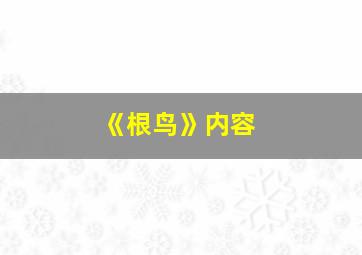 《根鸟》内容